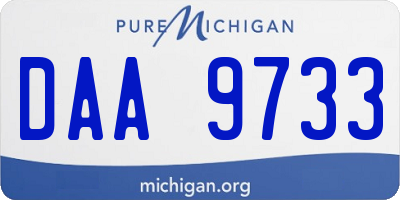 PURE MICHIGAN

DAA 9733

michigan.org